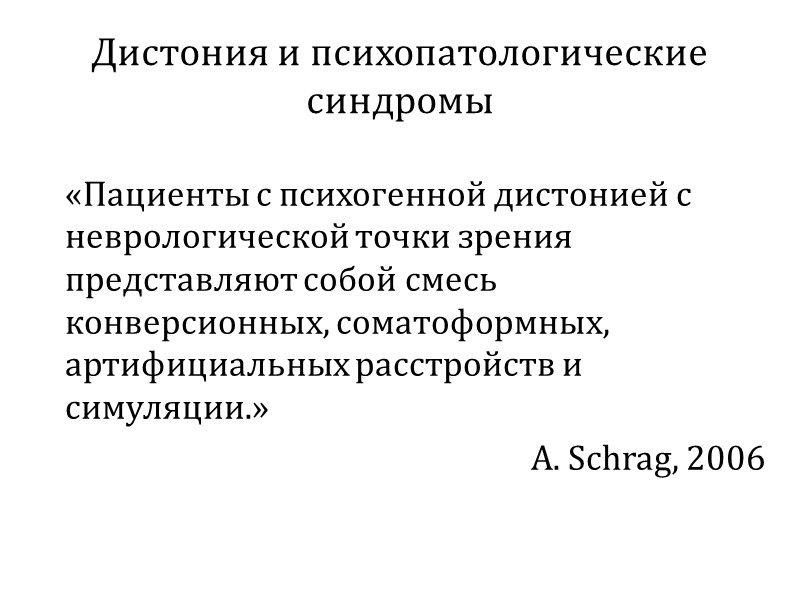 Дистония и психопатологические синдромы

«Пациенты с психогенной дистонией с неврологической точки зрения представляют собой смесь конверсионных, соматоформных, артифициальных расстройств и симуляции.»

A. Schrag, 2006